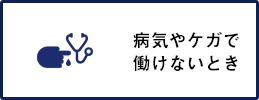 病気やケガで
働けないとき